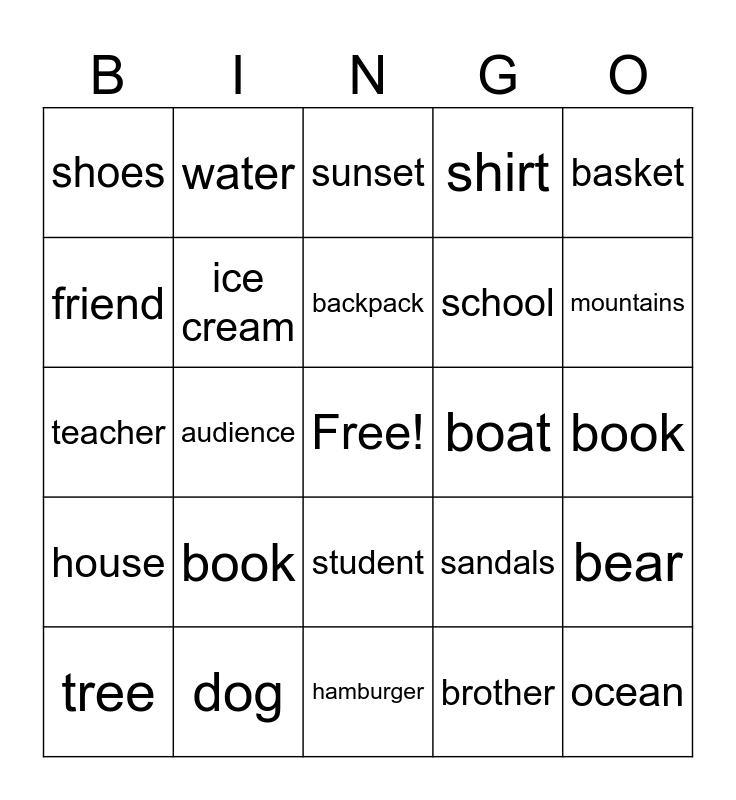 | B | I | N | G | O |
|---|---|---|---|---|
| shoes | water | sunset | shirt | basket |
| friend | ice cream | backpack | school | mountains |
| teacher | audience | Free! | boat | book |
| house | book | student | sandals | bear |
| tree | dog | hamburger | brother | ocean |